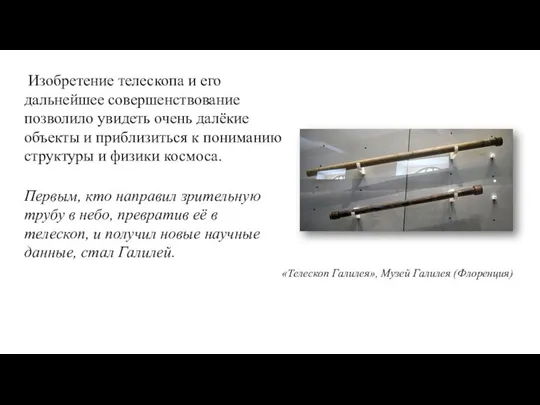 Изобретение телескопа и его дальнейшее совершенствование позволило увидеть очень далёкие объекты и приблизиться к пониманию структуры и физики космоса.

Первым, кто направил зрительную трубу в небо, превратив её в телескоп, и получил новые научные данные, стал Галилей.

«Телескоп Галилея», Музей Галилея (Флоренция)